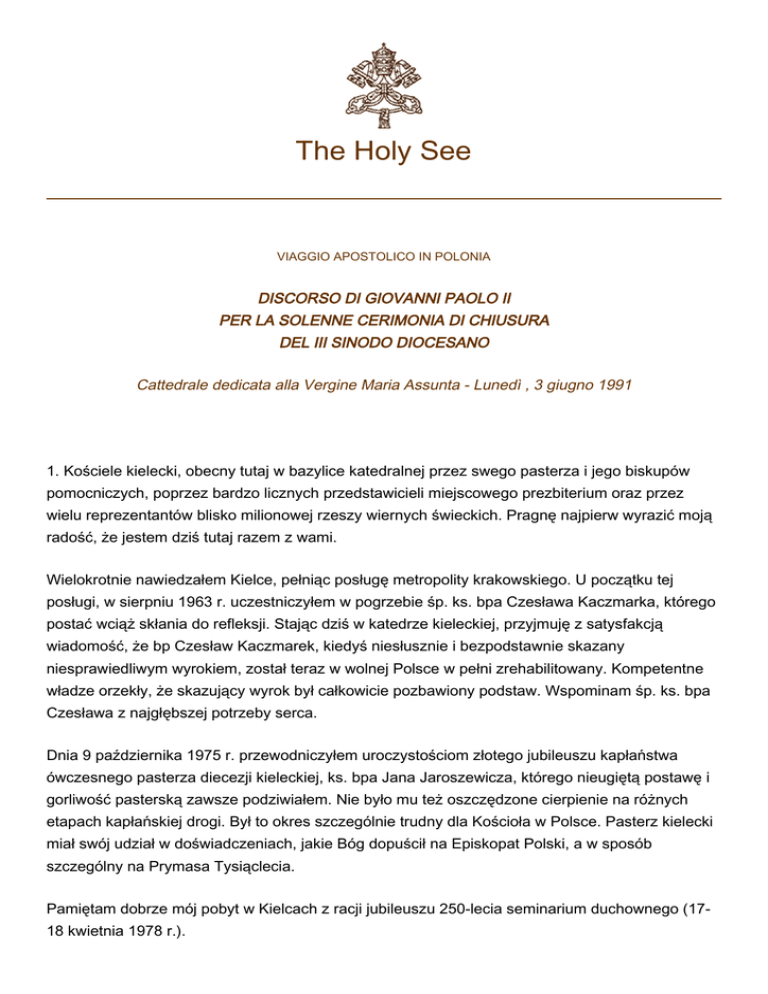 The Holy See

VIAGGIO APOSTOLICO IN POLONIA

DISCORSO DI GIOVANNI PAOLO II
PER LA SOLENNE CERIMONIA DI CHIUSURA
DEL III SINODO DIOCESANO

Cattedrale dedicata alla Vergine Maria Assunta - Lunedì , 3 giugno 1991

1. Kościele kielecki, obecny tutaj w bazylice katedralnej przez swego pasterza i jego biskupów pomocniczych, poprzez bardzo licznych przedstawicieli miejscowego prezbiterium oraz przez wielu reprezentantów blisko milionowej rzeszy wiernych świeckich. Pragnę najpierw wyrazić moją radość, że jestem dziś tutaj razem z wami.

Wielokrotnie nawiedzałem Kielce, pełniąc posługę metropolity krakowskiego. U początku tej posługi, w sierpniu 1963 r. uczestniczyłem w pogrzebie śp. ks. bpa Czesława Kaczmarka, którego postać wciąż skłania do refleksji. Stając dziś w katedrze kieleckiej, przyjmuję z satysfakcją wiadomość, że bp Czesław Kaczmarek, kiedyś niesłusznie i bezpodstawnie skazany niesprawiedliwym wyrokiem, został teraz w wolnej Polsce w pełni zrehabilitowany. Kompetentne władze orzekły, że skazujący wyrok był całkowicie pozbawiony podstaw. Wspominam śp. ks. bpa Czesława z najgłębszej potrzeby serca.

Dnia 9 października 1975 r. przewodniczyłem uroczystościom złotego jubileuszu kapłaństwa ówczesnego pasterza diecezji kieleckiej, ks. bpa Jana Jaroszewicza, którego nieugiętą postawę i gorliwość pasterską zawsze podziwiałem. Nie było mu też oszczędzone cierpienie na różnych etapach kapłańskiej drogi. Był to okres szczególnie trudny dla Kościoła w Polsce. Pasterz kielecki miał swój udział w doświadczeniach, jakie Bóg dopuścił na Episkopat Polski, a w sposób szczególny na Prymasa Tysiąclecia.

Pamiętam dobrze mój pobyt w Kielcach z racji jubileuszu 250-lecia seminarium duchownego (17-18 kwietnia 1978 r.).